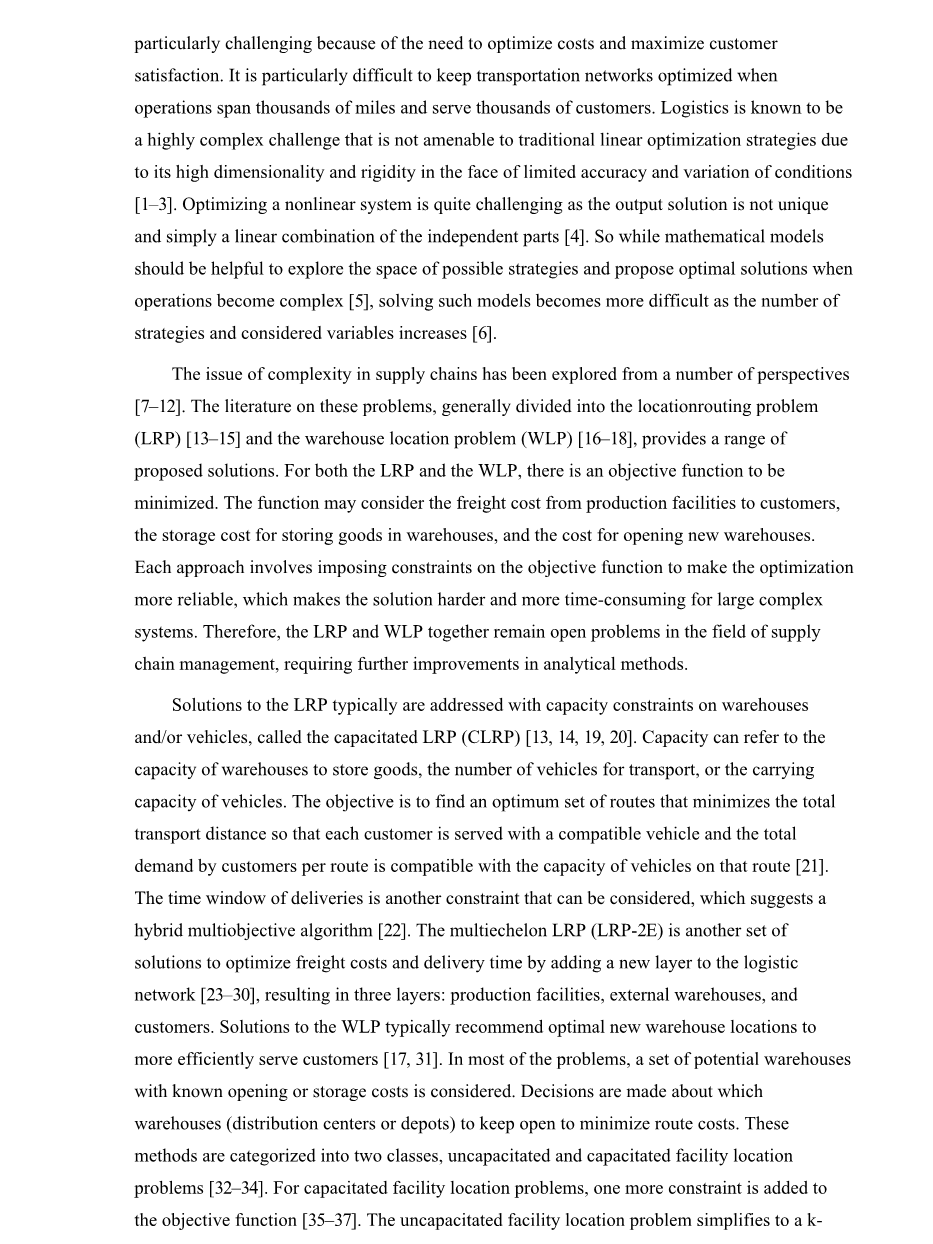 particularly challenging because of the need to optimize costs and maximize customer satisfaction. It is particularly difficult to keep transportation networks optimized when operations span thousands of miles and serve thousands of customers. Logistics is known to be a highly complex challenge that is not amenable to traditional linear optimization strategies due to its high dimensionality and rigidity in the face of limited accuracy and variation of conditions [1–3]. Optimizing a nonlinear system is quite challenging as the output solution is not unique and simply a linear combination of the independent parts [4]. So while mathematical models should be helpful to explore the space of possible strategies and propose optimal solutions when operations become complex [5], solving such models becomes more difficult as the number of strategies and considered variables increases [6].

The issue of complexity in supply chains has been explored from a number of perspectives [7–12]. The literature on these problems, generally divided into the locationrouting problem (LRP) [13–15] and the warehouse location problem (WLP) [16–18], provides a range of proposed solutions. For both the LRP and the WLP, there is an objective function to be minimized. The function may consider the freight cost from production facilities to customers, the storage cost for storing goods in warehouses, and the cost for opening new warehouses. Each approach involves imposing constraints on the objective function to make the optimization more reliable, which makes the solution harder and more time-consuming for large complex systems. Therefore, the LRP and WLP together remain open problems in the field of supply chain management, requiring further improvements in analytical methods.

Solutions to the LRP typically are addressed with capacity constraints on warehouses and/or vehicles, called the capacitated LRP (CLRP) [13, 14, 19, 20]. Capacity can refer to the capacity of warehouses to store goods, the number of vehicles for transport, or the carrying capacity of vehicles. The objective is to find an optimum set of routes that minimizes the total transport distance so that each customer is served with a compatible vehicle and the total demand by customers per route is compatible with the capacity of vehicles on that route [21]. The time window of deliveries is another constraint that can be considered, which suggests a hybrid multiobjective algorithm [22]. The multiechelon LRP (LRP-2E) is another set of solutions to optimize freight costs and delivery time by adding a new layer to the logistic network [23–30], resulting in three layers: production facilities, external warehouses, and customers. Solutions to the WLP typically recommend optimal new warehouse locations to more efficiently serve customers [17, 31]. In most of the problems, a set of potential warehouses with known opening or storage costs is considered. Decisions are made about which warehouses (distribution centers or depots) to keep open to minimize route costs. These methods are categorized into two classes, uncapacitated and capacitated facility location problems [32–34]. For capacitated facility location problems, one more constraint is added to the objective function [35–37]. The uncapacitated facility location problem simplifies to a k-